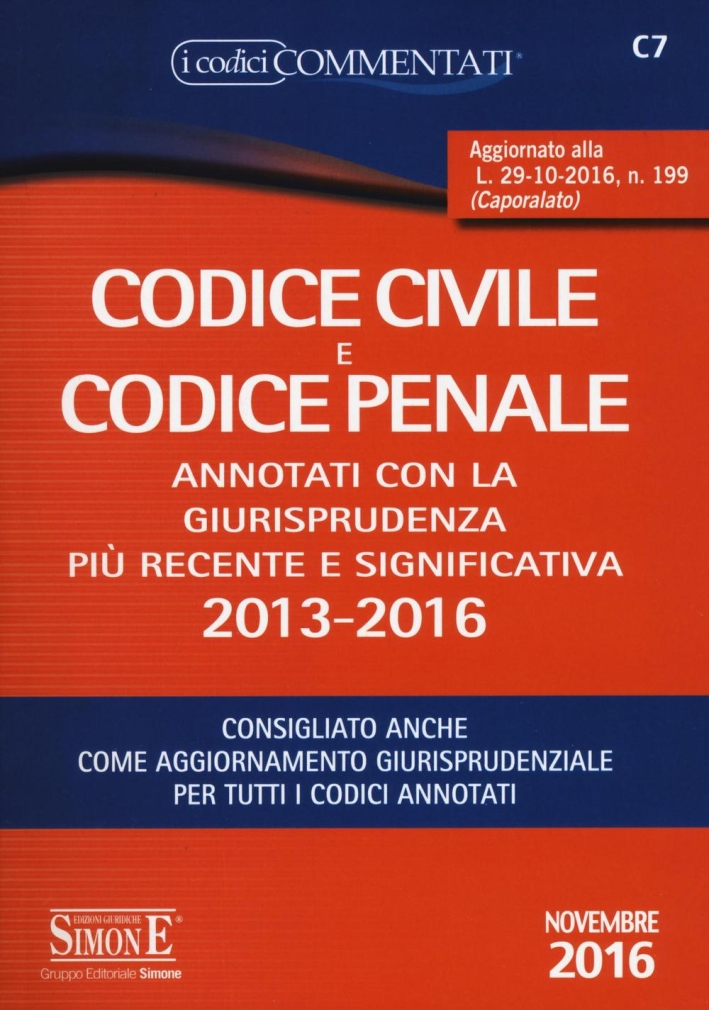 i codici COMMENTATI®

C7

Aggiornato alla L. 29-10-2016, n. 199 (Caporalato)

CODICE CIVILE
E
CODICE PENALE

ANNOTATI CON LA GIURISPRUDENZA PIÙ RECENTE E SIGNIFICATIVA
2013-2016

CONSIGLIATO ANCHE COME AGGIORNAMENTO GIURISPRUDENZIALE PER TUTTI I CODICI ANNOTATI

EDIZIONI GIURIDICHE
SIMONE®
Gruppo Editoriale Simone

NOVEMBRE
2016